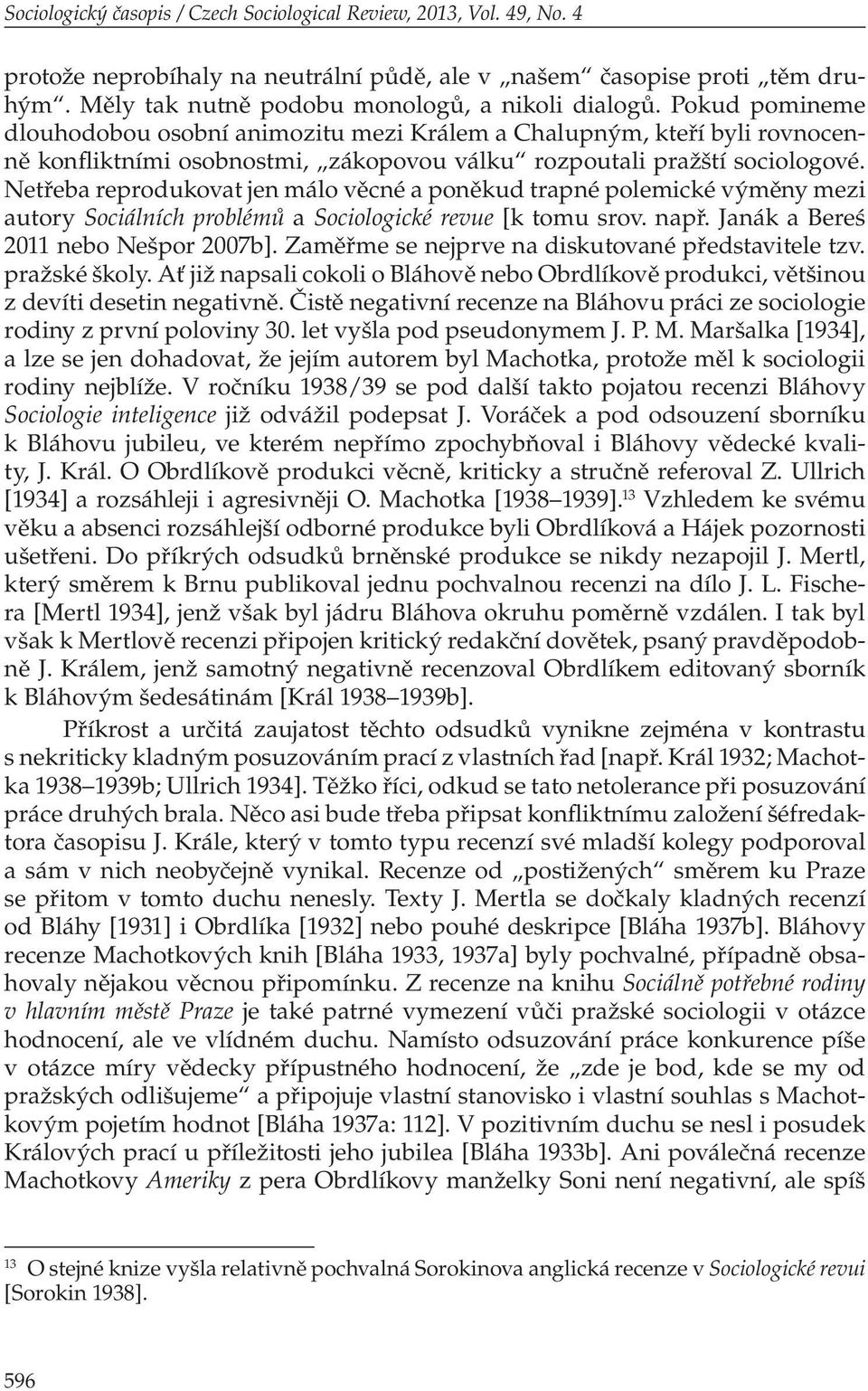 Sociologický časopis / Czech Sociological Review, 2013, Vol. 49, No. 4

protože neprobíhaly na neutrální půdě, ale v „našem“ časopise proti „těm druhým“. Měly tak nutně podobu monologů, a nikoli dialogů. Pokud pomineme dlouhodobou osobní animozitu mezi Králem a Chalupným, kteří byli rovnocenně konfliktními osobnostmi, „zákopovou válku“ rozpoutali pražští sociologové. Netřeba reprodukovat jen málo věcné a poněkud trapné polemické výměny mezi autory Sociálních problémů a Sociologické revue [k tomu srov. např. Janák a Bereś 2011 nebo Nešpor 2007b]. Zaměřme se nejprve na diskutované představitele tzv. pražské školy. Ať již napsali cokoli o Bláhově nebo Obrdlíkově produkci, většinou z devíti desetin negativně. Čistě negativní recenze na Bláhovu práci ze sociologie rodiny z první poloviny 30. let vyšla pod pseudonymem J. P. M. Maršalka [1934], a lze se jen dohadovat, že jejím autorem byl Machotka, protože měl k sociologii rodiny nejblíže. V ročníku 1938/39 se pod další takto pojatou recenzi Bláhovy Sociologie inteligence již odvážil podepsat J. Voráček a pod odsouzení sborníku k Bláhovu jubileu, ve kterém nepřímo zpochybňoval i Bláhovy vědecké kvality, J. Král. O Obrdlíkově produkci věcně, kriticky a stručně referoval Z. Ullrich [1934] a rozsáhleji i agresivněji O. Machotka [1938–1939].$^{13}$ Vzhledem ke svému věku a absenci rozsáhlejší odborné produkce byli Obrdlíková a Hájek pozornosti ušetřeni. Do příkrých odsudků brněnské produkce se nikdy nezapojil J. Mertl, který směrem k Brnu publikoval jednu pochvalnou recenzi na dílo J. L. Fischera [Mertl 1934], jenž však byl jádru Bláhova okruhu poměrně vzdálen. I tak byl však k Mertlově recenzi připojen kritický redakční dovětek, psaný pravděpodobně J. Králem, jenž samotný negativně recenzoval Obrdlíkem editovaný sborník k Bláhovým šedesátinám [Král 1938–1939b].

Příkrost a určitá zaujatost těchto odsudků vynikne zejména v kontrastu s nekriticky kladným posuzováním prací z vlastních řad [např. Král 1932; Machotka 1938–1939b; Ullrich 1934]. Těžko říci, odkud se tato netolerance při posuzování práce druhých brala. Něco asi bude třeba připsat konfliktnímu založení šéfredaktora časopisu J. Krále, který v tomto typu recenzí své mladší kolegy podporoval a sám v nich neobyčejně vynikal. Recenze od „postižených“ směrem ku Praze se přitom v tomto duchu nenesly. Texty J. Mertla se dočkaly kladných recenzí od Bláhy [1931] i Obrdlíka [1932] nebo pouhé deskripce [Bláha 1937b]. Bláhovy recenze Machotkových knih [Bláha 1933, 1937a] byly pochvalné, případně obsahovaly nějakou věcnou připomínku. Z recenze na knihu Sociálně potřebné rodiny v hlavním městě Praze je také patrné vymezení vůči pražské sociologii v otázce hodnocení, ale ve vlídném duchu. Namísto odsuzování práce konkurence píše v otázce míry vědecky přípustného hodnocení, že „zde je bod, kde se my od pražských odlišujeme“ a připojuje vlastní stanovisko i vlastní souhlas s Machotkovým pojetím hodnot [Bláha 1937a: 112]. V pozitivním duchu se nesl i posudek Králových prací u příležitosti jeho jubilea [Bláha 1933b]. Ani poválečná recenze Machotkovy Ameriky z pera Obrdlíkovy manželky Soni není negativní, ale spíš

$^{13}$ O stejné knize vyšla relativně pochvalná Sorokinova anglická recenze v Sociologické revui [Sorokin 1938].

596